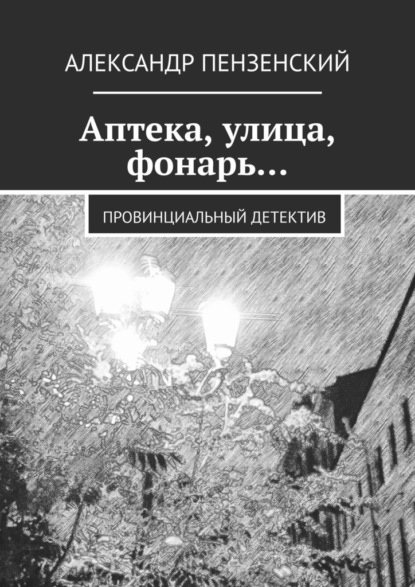 АЛЕКСАНДР ПЕНЗЕНСКИЙ

Аптека, улица, фонарь…

ПРОВИНЦИАЛЬНЫЙ ДЕТЕКТИВ